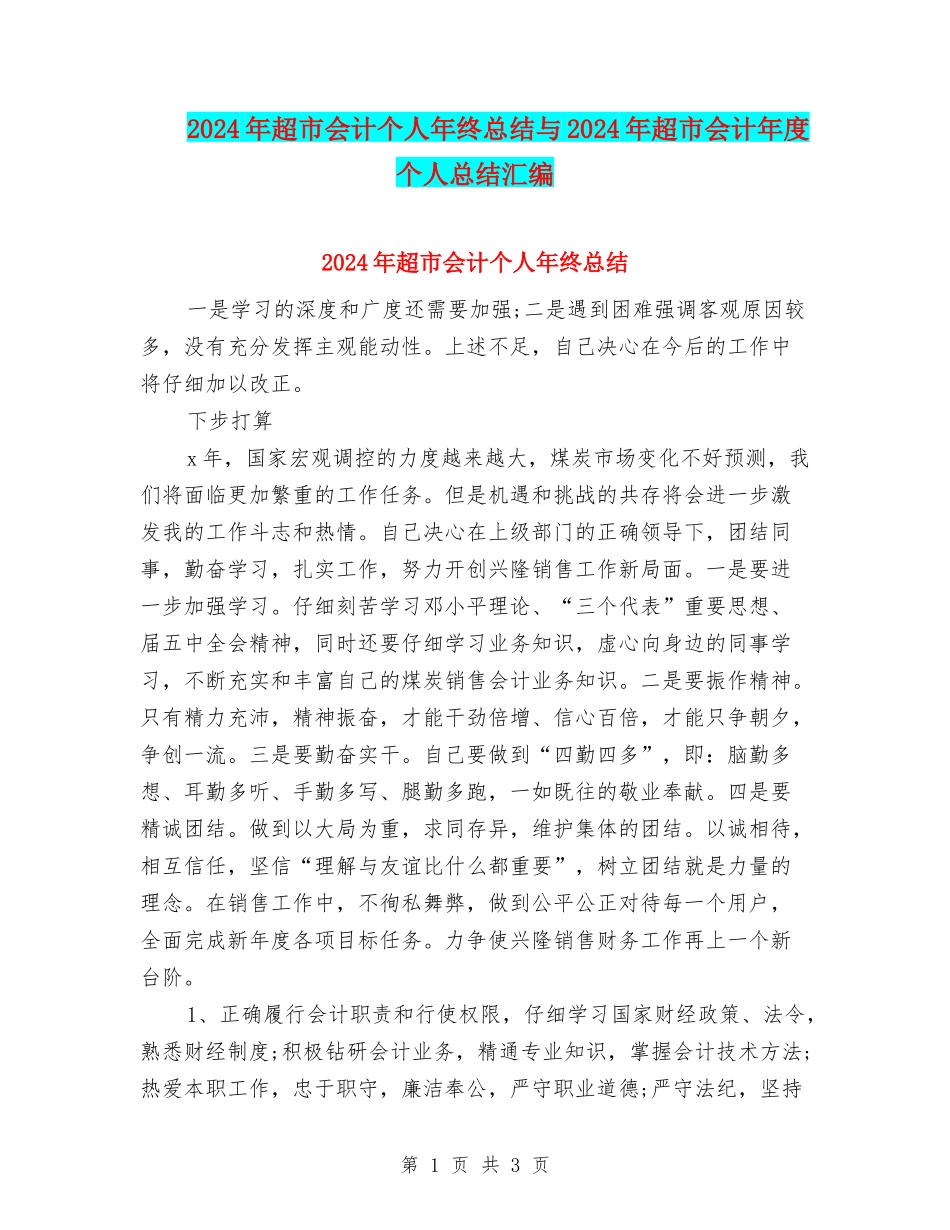 2024年超市会计个人年终总结与2024年超市会计年度个人总结汇编

2024年超市会计个人年终总结

一是学习的深度和广度还需要加强;二是遇到困难强调客观原因较多，没有充分发挥主观能动性。上述不足，自己决心在今后的工作中将仔细加以改正。

下步打算

x年，国家宏观调控的力度越来越大，煤炭市场变化不好预测，我们将面临更加繁重的工作任务。但是机遇和挑战的共存将会进一步激发我的工作斗志和热情。自己决心在上级部门的正确领导下，团结同事，勤奋学习，扎实工作，努力开创兴隆销售工作新局面。一是要进一步加强学习。仔细刻苦学习邓小平理论、“三个代表”重要思想、届五中全会精神，同时还要仔细学习业务知识，虚心向身边的同事学习，不断充实和丰富自己的煤炭销售会计业务知识。二是要振作精神。只有精力充沛，精神振奋，才能干劲倍增、信心百倍，才能只争朝夕，争创一流。三是要勤奋实干。自己要做到“四勤四多”，即：脑勤多想、耳勤多听、手勤多写、腿勤多跑，一如既往的敬业奉献。四是要精诚团结。做到以大局为重，求同存异，维护集体的团结。以诚相待，相互信任，坚信“理解与友谊比什么都重要”，树立团结就是力量的理念。在销售工作中，不徇私舞弊，做到公平公正对待每一个用户，全面完成新年度各项目标任务。力争使兴隆销售财务工作再上一个新台阶。

1、正确履行会计职责和行使权限，仔细学习国家财经政策、法令，熟悉财经制度;积极钻研会计业务，精通专业知识，掌握会计技术方法;热爱本职工作，忠于职守，廉洁奉公，严守职业道德;严守法纪，坚持

第 1 页 共 3 页